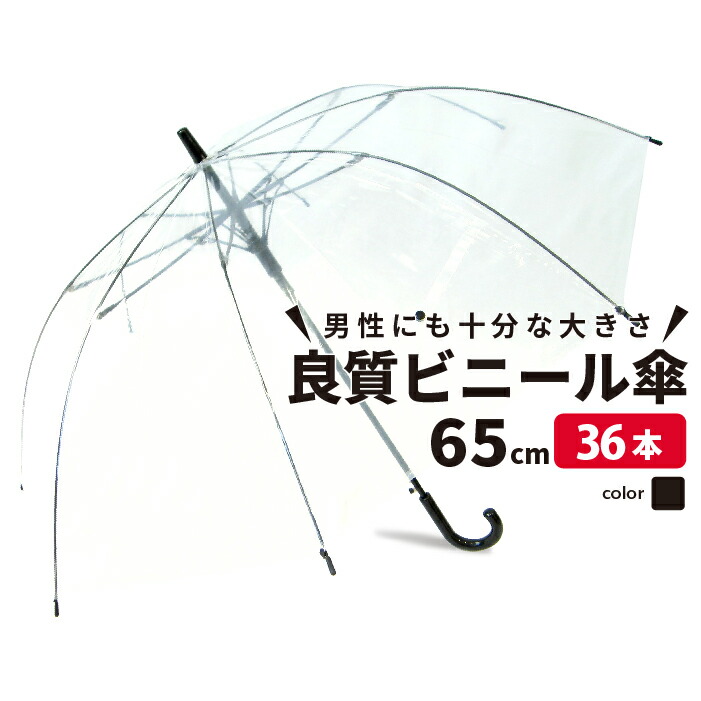 男性にも十分な大きさ
良質ビニール傘
65cm 36本
color